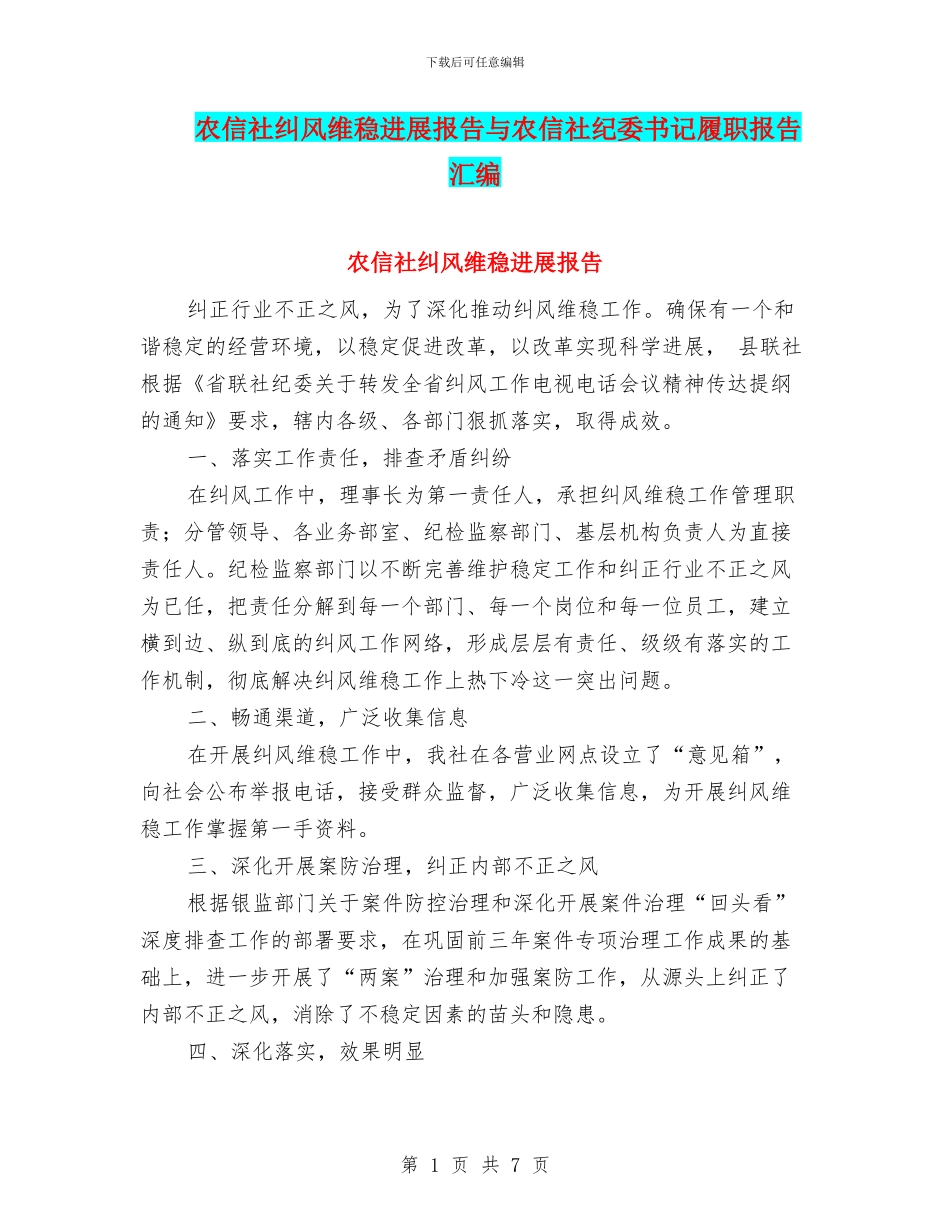 下载后可任意编辑

农信社纠风维稳进展报告与农信社纪委书记履职报告汇编

农信社纠风维稳进展报告

纠正行业不正之风，为了深化推动纠风维稳工作。确保有一个和谐稳定的经营环境，以稳定促进改革，以改革实现科学进展， 县联社根据《省联社纪委关于转发全省纠风工作电视电话会议精神传达提纲的通知》要求，辖内各级、各部门狠抓落实，取得成效。

一、落实工作责任，排查矛盾纠纷

在纠风工作中，理事长为第一责任人，承担纠风维稳工作管理职责；分管领导、各业务部室、纪检监察部门、基层机构负责人为直接责任人。纪检监察部门以不断完善维护稳定工作和纠正行业不正之风为已任，把责任分解到每一个部门、每一个岗位和每一位员工，建立横到边、纵到底的纠风工作网络，形成层层有责任、级级有落实的工作机制，彻底解决纠风维稳工作上热下冷这一突出问题。

二、畅通渠道，广泛收集信息

在开展纠风维稳工作中，我社在各营业网点设立了“意见箱”，向社会公布举报电话，接受群众监督，广泛收集信息，为开展纠风维稳工作掌握第一手资料。

三、深化开展案防治理，纠正内部不正之风

根据银监部门关于案件防控治理和深化开展案件治理“回头看”深度排查工作的部署要求，在巩固前三年案件专项治理工作成果的基础上，进一步开展了“两案”治理和加强案防工作，从源头上纠正了内部不正之风，消除了不稳定因素的苗头和隐患。

四、深化落实，效果明显

第 1 页 共 7 页